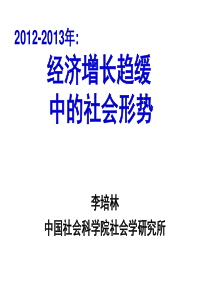 2012-2013年：

经济增长趋缓
中的社会形势

李培林
中国社会科学院社会学研究所